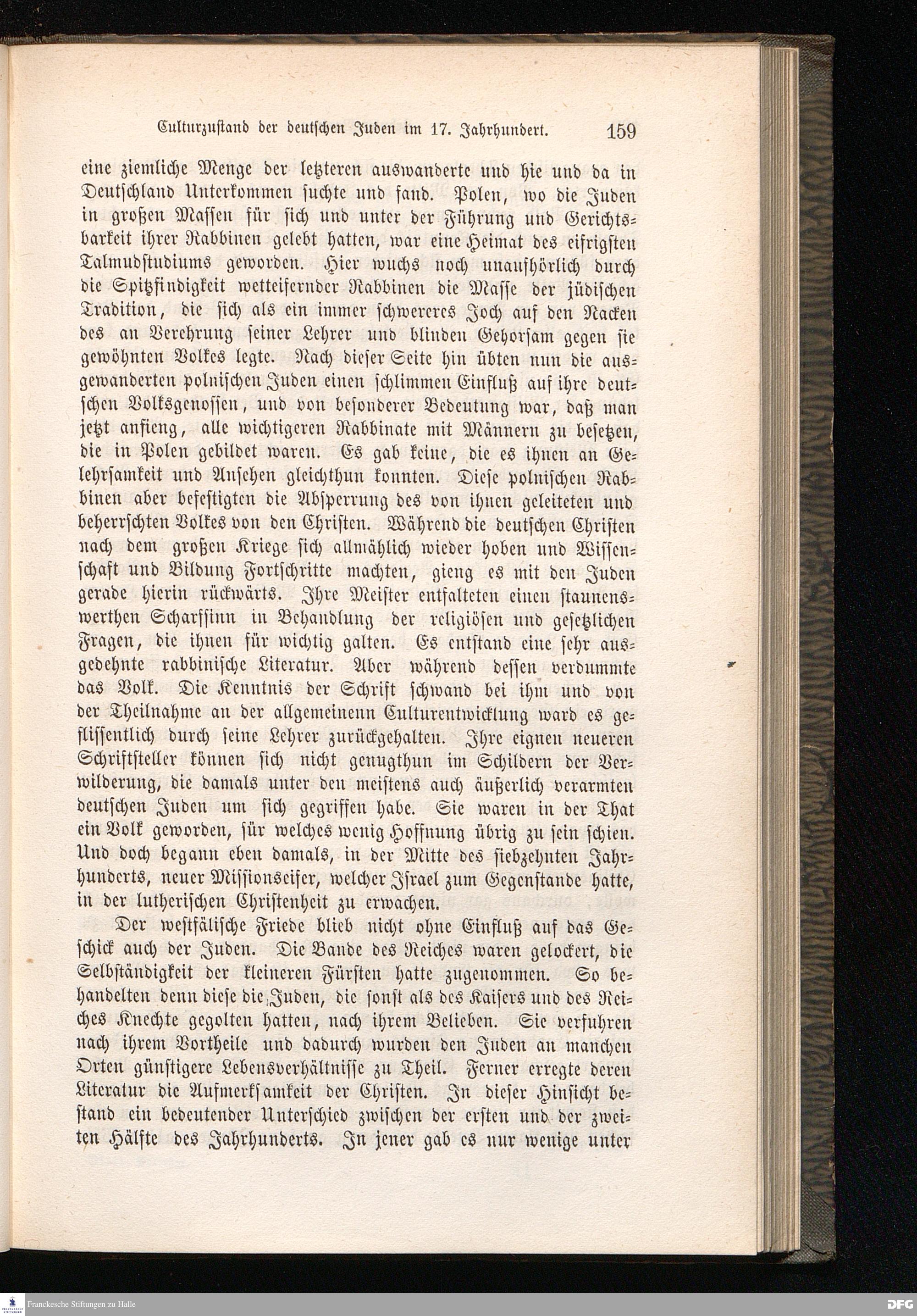 Culturzustand der deutschen Juden im 17. Jahrhundert. 159

eine ziemliche Menge der letzteren auswanderte und hie und da in Deutschland Unterkommen suchte und fand. Polen, wo die Juden in großen Massen für sich und unter der Führung und Gerichtsbarkeit ihrer Rabbinen gelebt hatten, war eine Heimat des eifrigsten Talmudstudiums geworden. Hier wuchs noch unaufhörlich durch die Spitzfindigkeit wetteifernder Rabbinen die Masse der jüdischen Tradition, die sich als ein immer schwereres Joch auf den Nacken des an Verehrung seiner Lehrer und blinden Gehorsam gegen sie gewöhnten Volkes legte. Nach dieser Seite hin übten nun die ausgewanderten polnischen Juden einen schlimmen Einfluß auf ihre deutschen Volksgenossen, und von besonderer Bedeutung war, daß man jetzt anfieng, alle wichtigeren Rabbinate mit Männern zu besetzen, die in Polen gebildet waren. Es gab keine, die es ihnen an Gelehrsamkeit und Ansehen gleichthun konnten. Diese polnischen Rabbinen aber befestigten die Absperrung des von ihnen geleiteten und beherrschten Volkes von den Christen. Während die deutschen Christen nach dem großen Kriege sich allmählich wieder hoben und Wissenschaft und Bildung Fortschritte machten, gieng es mit den Juden gerade hierin rückwärts. Ihre Meister entfalteten einen staunenswerthen Scharfsinn in Behandlung der religiösen und gesetzlichen Fragen, die ihnen für wichtig galten. Es entstand eine sehr ausgedehnte rabbinische Literatur. Aber während dessen verdummte das Volk. Die Kenntnis der Schrift schwand bei ihm und von der Theilnahme an der allgemeinenn Culturentwicklung ward es geflissentlich durch seine Lehrer zurückgehalten. Ihre eignen neueren Schriftsteller können sich nicht genugthun im Schildern der Verwilderung, die damals unter den meistens auch äußerlich verarmten deutschen Juden um sich gegriffen habe. Sie waren in der That ein Volk geworden, für welches wenig Hoffnung übrig zu sein schien. Und doch begann eben damals, in der Mitte des siebzehnten Jahrhunderts, neuer Missionseifer, welcher Israel zum Gegenstande hatte, in der lutherischen Christenheit zu erwachen.

Der westfälische Friede blieb nicht ohne Einfluß auf das Geschick auch der Juden. Die Bande des Reiches waren gelockert, die Selbständigkeit der kleineren Fürsten hatte zugenommen. So behandelten denn diese die Juden, die sonst als des Kaisers und des Reiches Knechte gegolten hatten, nach ihrem Belieben. Sie verfuhren nach ihrem Vortheile und dadurch wurden den Juden an manchen Orten günstigere Lebensverhältnisse zu Theil. Ferner erregte deren Literatur die Aufmerksamkeit der Christen. In dieser Hinsicht bestand ein bedeutender Unterschied zwischen der ersten und der zweiten Hälfte des Jahrhunderts. In jener gab es nur wenige unter

Franckesche Stiftungen zu Halle
DFG